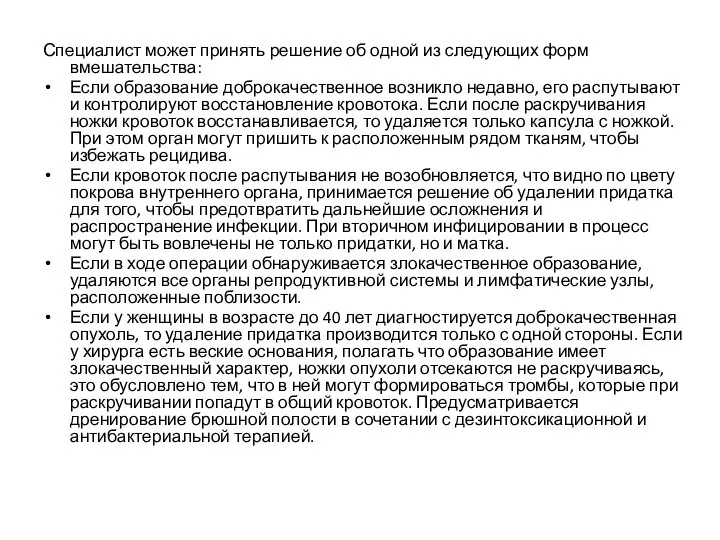 Специалист может принять решение об одной из следующих форм вмешательства:

• Если образование доброкачественное возникло недавно, его распутывают и контролируют восстановление кровотока. Если после раскручивания ножки кровоток восстанавливается, то удаляется только капсула с ножкой. При этом орган могут пришить к расположенным рядом тканям, чтобы избежать рецидива.

• Если кровоток после распутывания не возобновляется, что видно по цвету покрова внутреннего органа, принимается решение об удалении придатка для того, чтобы предотвратить дальнейшие осложнения и распространение инфекции. При вторичном инфицировании в процесс могут быть вовлечены не только придатки, но и матка.

• Если в ходе операции обнаруживается злокачественное образование, удаляются все органы репродуктивной системы и лимфатические узлы, расположенные поблизости.

• Если у женщины в возрасте до 40 лет диагностируется доброкачественная опухоль, то удаление придатка производится только с одной стороны. Если у хирурга есть веские основания, полагать что образование имеет злокачественный характер, ножки опухоли отсекаются не раскручиваясь, это обусловлено тем, что в ней могут формироваться тромбы, которые при раскручивании попадут в общий кровоток. Предусматривается дренирование брюшной полости в сочетании с дезинтоксикационной и антибактериальной терапией.